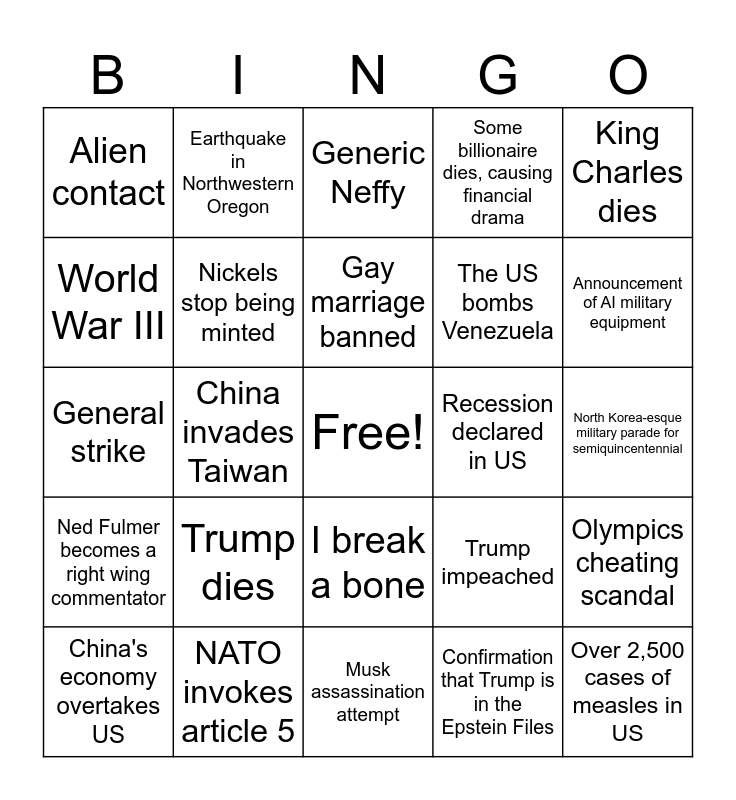 | B | I | N | G | O |
|---|---|---|---|---|
| Alien contact | Earthquake in Northwestern Oregon | Generic Neffy | Some billionaire dies, causing financial drama | King Charles dies |
| World War III | Nickels stop being minted | Gay marriage banned | The US bombs Venezuela | Announcement of AI military equipment |
| General strike | China invades Taiwan | Free! | Recession declared in US | North Korea-esque military parade for semiquincentennial |
| Ned Fulmer becomes a right wing commentator | Trump dies | I break a bone | Trump impeached | Olympics cheating scandal |
| China's economy overtakes US | NATO invokes article 5 | Musk assassination attempt | Confirmation that Trump is in the Epstein Files | Over 2,500 cases of measles in US |